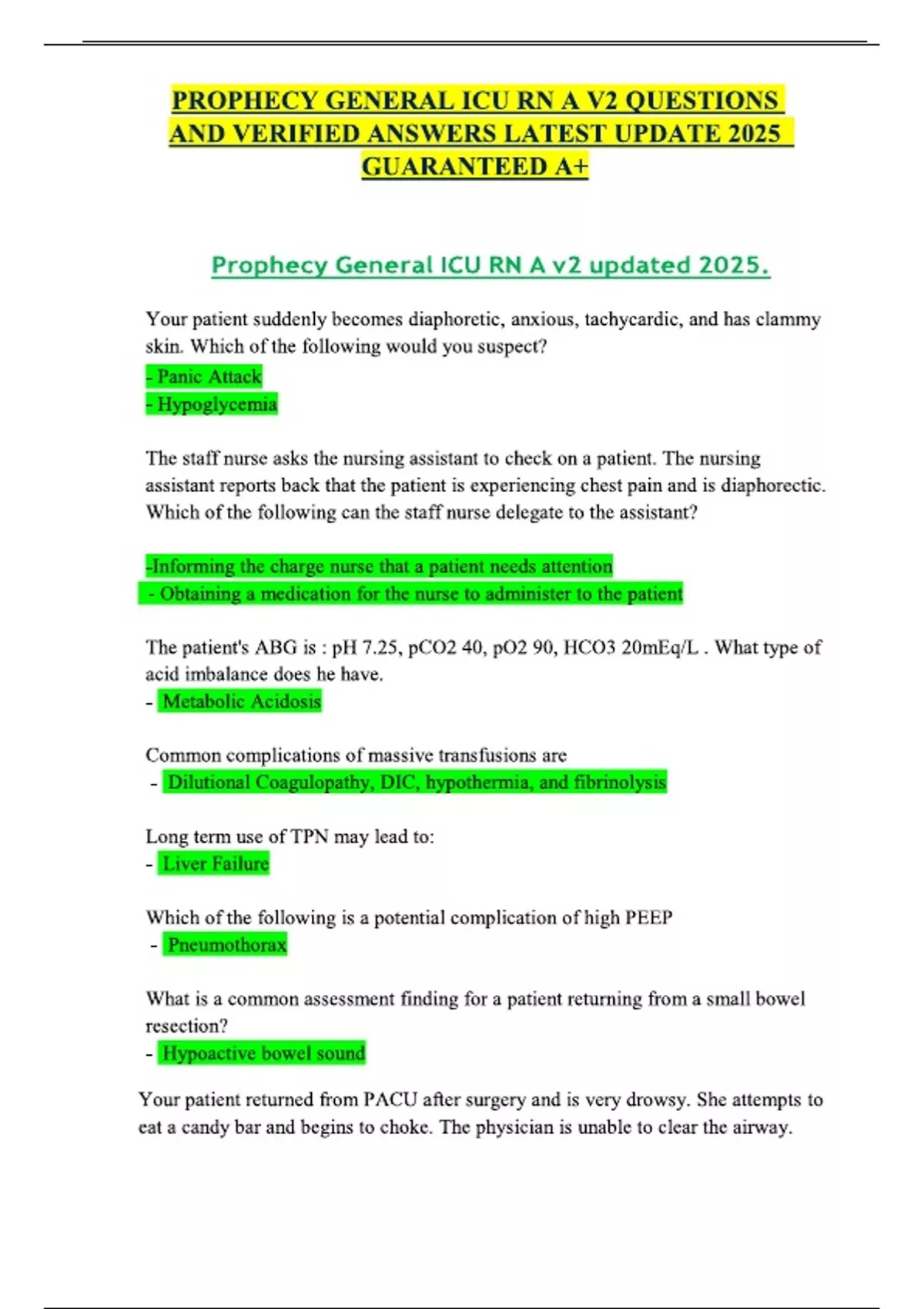 PROPHECY GENERAL ICU RN A V2 QUESTIONS AND VERIFIED ANSWERS LATEST UPDATE 2025 GUARANTEED A+

Prophecy General ICU RN A v2 updated 2025.

Your patient suddenly becomes diaphoretic, anxious, tachycardic, and has clammy skin. Which of the following would you suspect?
- Panic Attack
- Hypoglycemia

The staff nurse asks the nursing assistant to check on a patient. The nursing assistant reports back that the patient is experiencing chest pain and is diaphorectic. Which of the following can the staff nurse delegate to the assistant?

-Informing the charge nurse that a patient needs attention
- Obtaining a medication for the nurse to administer to the patient

The patient's ABG is : pH 7.25, pCO2 40, pO2 90, HCO3 20mEq/L . What type of acid imbalance does he have.
- Metabolic Acidosis

Common complications of massive transfusions are
- Dilutional Coagulopathy, DIC, hypothermia, and fibrinolysis

Long term use of TPN may lead to:
- Liver Failure

Which of the following is a potential complication of high PEEP
- Pneumothorax

What is a common assessment finding for a patient returning from a small bowel resection?
- Hypoactive bowel sound

Your patient returned from PACU after surgery and is very drowsy. She attempts to eat a candy bar and begins to choke. The physician is unable to clear the airway.